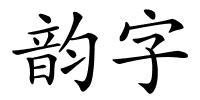 韵字